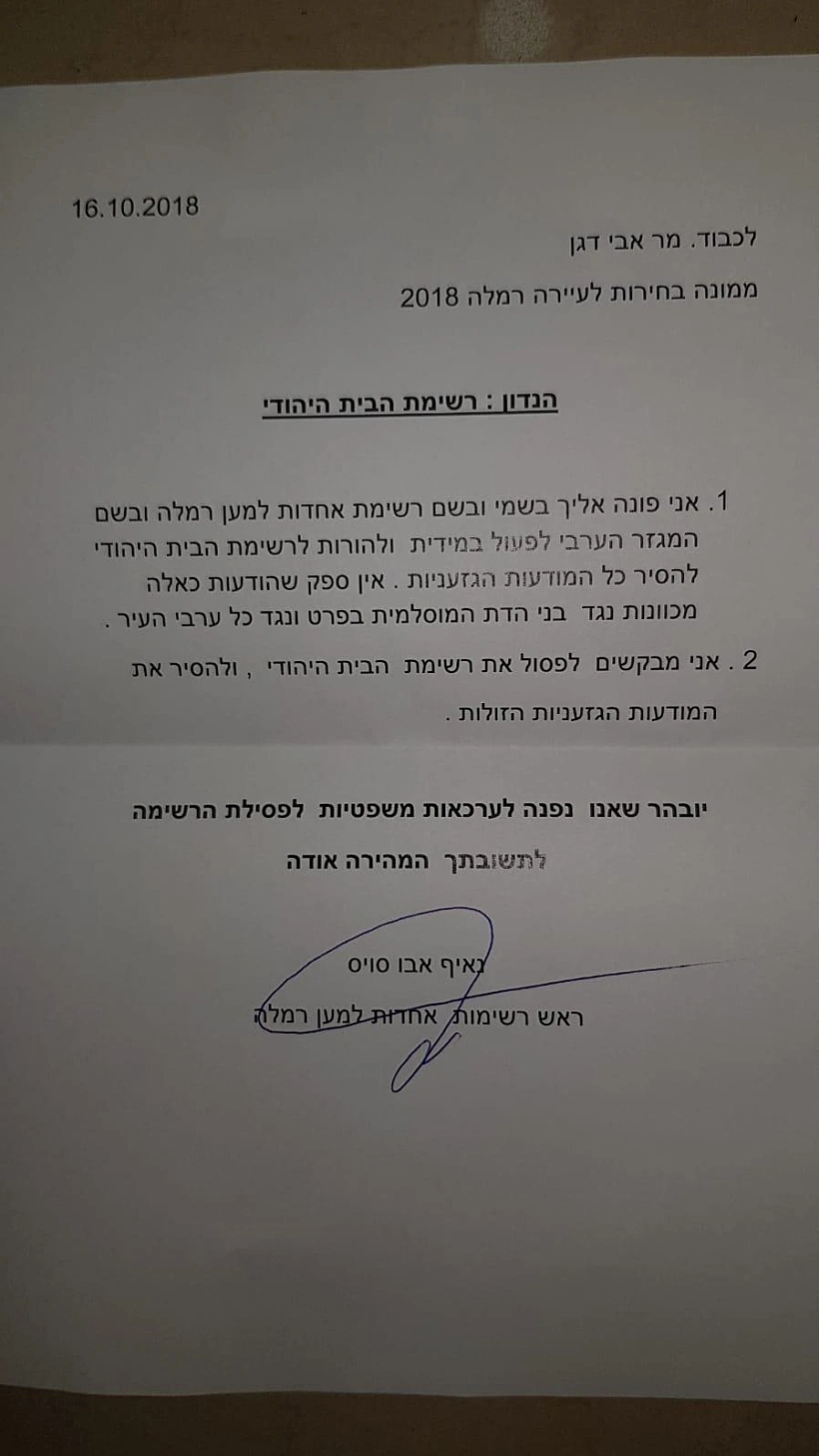 16.10.2018

לכבוד. מר אבי דגן

ממונה בחירות לעיירה רמלה 2018

הנדון : רשימת הבית היהודי

1. אני פונה אליך בשמי ובשם רשימת אחדות למען רמלה ובשם המגזר הערבי לפעול במידית ולהורות לרשימת הבית היהודי להסיר כל המודעות הגזעניות . אין ספק שהודעות כאלה מכוונות נגד בני הדת המוסלמית בפרט ונגד כל ערבי העיר .

2 . אני מבקשים לפסול את רשימת הבית היהודי , ולהסיר את המודעות הגזעניות הזולות .

יובהר שאנו נפנה לערכאות משפטיות לפסילת הרשימה

לתשובתך המהירה אודה

נאיף אבו סויס

ראש רשימות אחדות למען רמלה